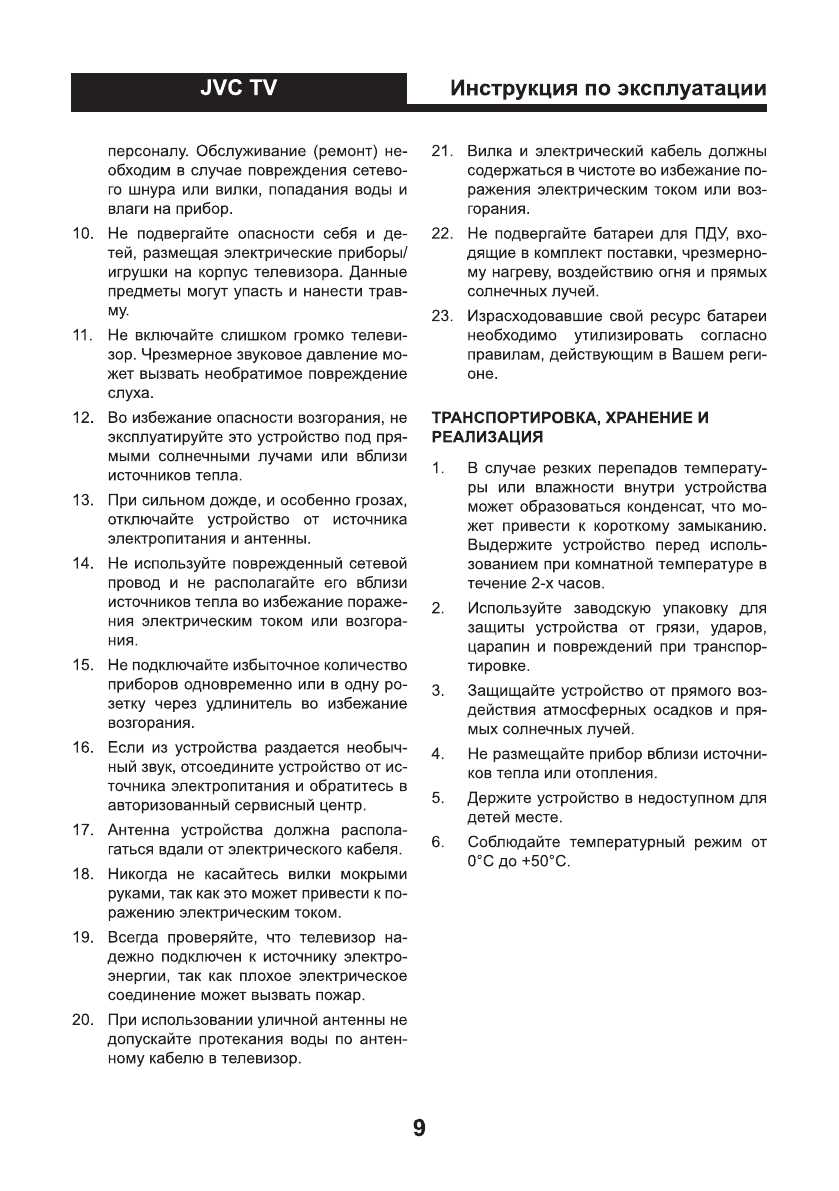 JVC TV

Инструкция по эксплуатации

персоналу. Обслуживание (ремонт) необходим в случае повреждения сетевого шнура или вилки, попадания воды и влаги на прибор.

10. Не подвергайте опасности себя и детей, размещая электрические приборы/игрушки на корпус телевизора. Данные предметы могут упасть и нанести травму.

11. Не включайте слишком громко телевизор. Чрезмерное звуковое давление может вызвать необратимое повреждение слуха.

12. Во избежание опасности возгорания, не эксплуатируйте это устройство под прямыми солнечными лучами или вблизи источников тепла.

13. При сильном дожде, и особенно грозах, отключайте устройство от источника электропитания и антенны.

14. Не используйте поврежденный сетевой провод и не располагайте его вблизи источников тепла во избежание поражения электрическим током или возгорания.

15. Не подключайте избыточное количество приборов одновременно или в одну розетку через удлинитель во избежание возгорания.

16. Если из устройства раздается необычный звук, отсоедините устройство от источника электропитания и обратитесь в авторизованный сервисный центр.

17. Антенна устройства должна располагаться вдали от электрического кабеля.

18. Никогда не касайтесь вилки мокрыми руками, так как это может привести к поражению электрическим током.

19. Всегда проверяйте, что телевизор надежно подключен к источнику электроэнергии, так как плохое электрическое соединение может вызвать пожар.

20. При использовании уличной антенны не допускайте протекания воды по антенному кабелю в телевизор.

21. Вилка и электрический кабель должны содержаться в чистоте во избежание поражения электрическим током или возгорания.

22. Не подвергайте батареи для ПДУ, входящие в комплект поставки, чрезмерному нагреву, воздействию огня и прямых солнечных лучей.

23. Израсходовавшие свой ресурс батареи необходимо утилизировать согласно правилам, действующим в Вашем регионе.

ТРАНСПОРТИРОВКА, ХРАНЕНИЕ И РЕАЛИЗАЦИЯ

1. В случае резких перепадов температуры или влажности внутри устройства может образоваться конденсат, что может привести к короткому замыканию. Выдержите устройство перед использованием при комнатной температуре в течение 2-х часов.

2. Используйте заводскую упаковку для защиты устройства от грязи, ударов, царапин и повреждений при транспортировке.

3. Защищайте устройство от прямого воздействия атмосферных осадков и прямых солнечных лучей.

4. Не размещайте прибор вблизи источников тепла или отопления.

5. Держите устройство в недоступном для детей месте.

6. Соблюдайте температурный режим от 0°C до +50°C.

9